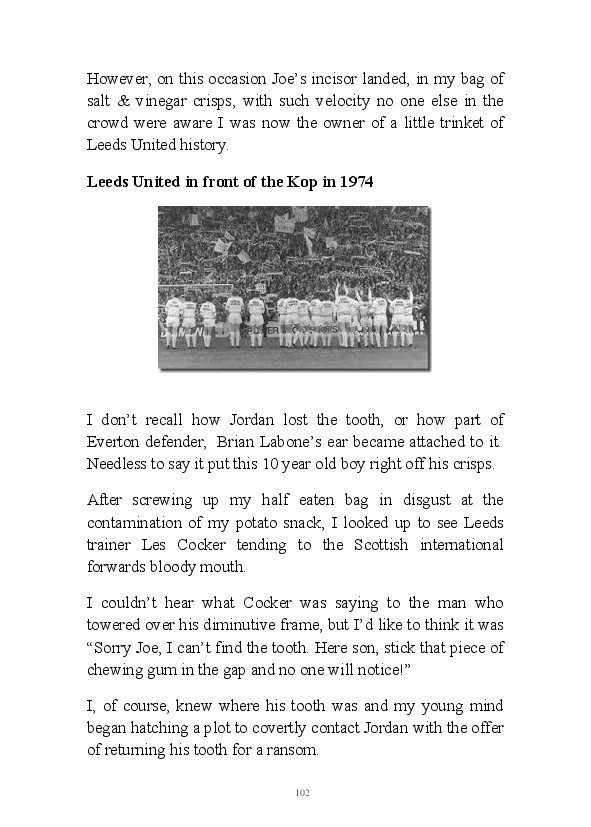 However, on this occasion Joe's incisor landed, in my bag of salt & vinegar crisps, with such velocity no one else in the crowd were aware I was now the owner of a little trinket of Leeds United history.

**Leeds United in front of the Kop in 1974**

I don't recall how Jordan lost the tooth, or how part of Everton defender, Brian Labone's ear became attached to it. Needless to say it put this 10 year old boy right off his crisps.

After screwing up my half eaten bag in disgust at the contamination of my potato snack, I looked up to see Leeds trainer Les Cocker tending to the Scottish international forwards bloody mouth.

I couldn't hear what Cocker was saying to the man who towered over his diminutive frame, but I'd like to think it was "Sorry Joe, I can't find the tooth. Here son, stick that piece of chewing gum in the gap and no one will notice!"

I, of course, knew where his tooth was and my young mind began hatching a plot to covertly contact Jordan with the offer of returning his tooth for a ransom.

102